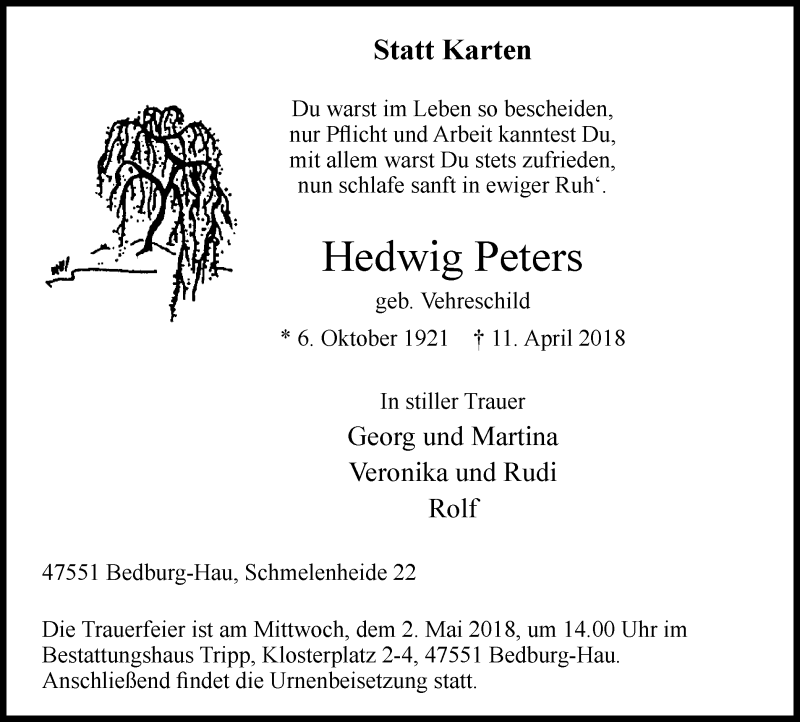 Statt Karten

Du warst im Leben so bescheiden,
nur Pflicht und Arbeit kanntest Du,
mit allem warst Du stets zufrieden,
nun schlafe sanft in ewiger Ruh‘.

Hedwig Peters

geb. Vehreschild

* 6. Oktober 1921 † 11. April 2018

In stiller Trauer

Georg und Martina
Veronika und Rudi
Rolf

47551 Bedburg-Hau, Schmelenheide 22

Die Trauerfeier ist am Mittwoch, dem 2. Mai 2018, um 14.00 Uhr im Bestattungshaus Tripp, Klosterplatz 2-4, 47551 Bedburg-Hau. Anschließend findet die Urnenbeisetzung statt.